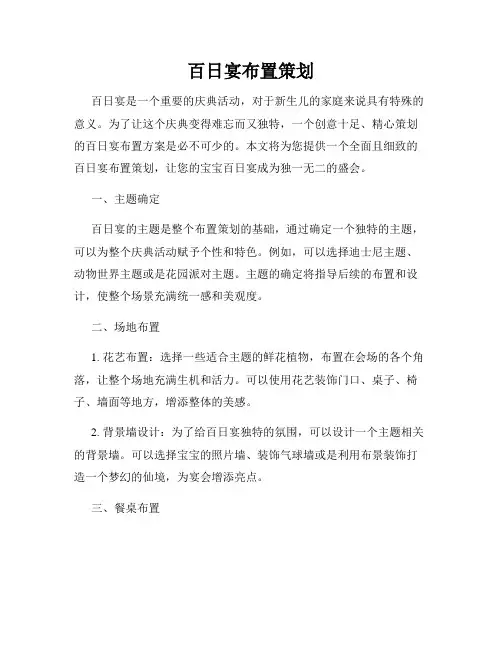 百日宴布置策划

百日宴是一个重要的庆典活动，对于新生儿的家庭来说具有特殊的意义。为了让这个庆典变得难忘而又独特，一个创意十足、精心策划的百日宴布置方案是必不可少的。本文将为您提供一个全面且细致的百日宴布置策划，让您的宝宝百日宴成为独一无二的盛会。

一、主题确定

百日宴的主题是整个布置策划的基础，通过确定一个独特的主题，可以为整个庆典活动赋予个性和特色。例如，可以选择迪士尼主题、动物世界主题或是花园派对主题。主题的确定将指导后续的布置和设计，使整个场景充满统一感和美观度。

二、场地布置

1. 花艺布置：选择一些适合主题的鲜花植物，布置在会场的各个角落，让整个场地充满生机和活力。可以使用花艺装饰门口、桌子、椅子、墙面等地方，增添整体的美感。

2. 背景墙设计：为了给百日宴独特的氛围，可以设计一个主题相关的背景墙。可以选择宝宝的照片墙、装饰气球墙或是利用布景装饰打造一个梦幻的仙境，为宴会增添亮点。

三、餐桌布置